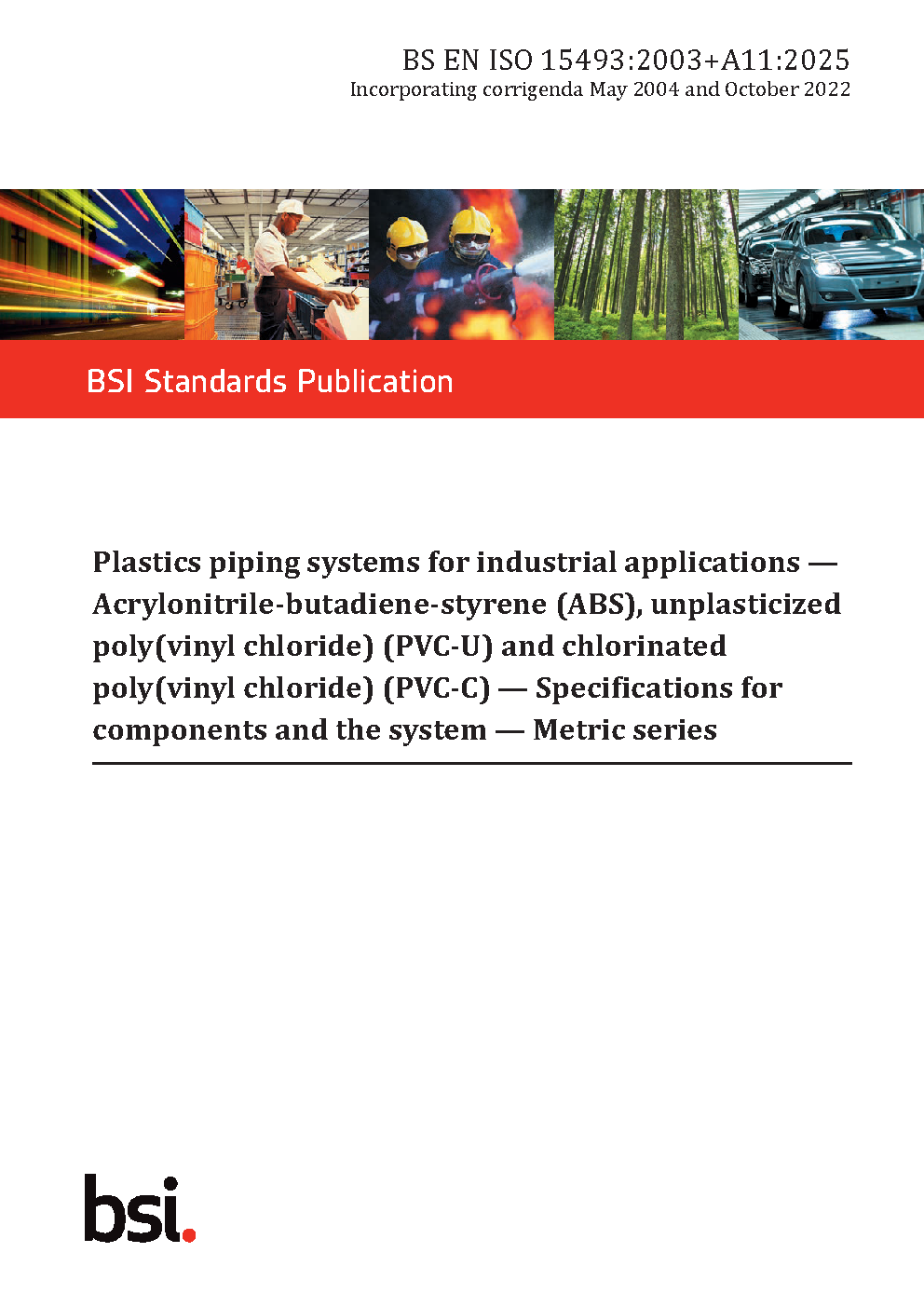 BS EN ISO 15493:2003+A11:2025
Incorporating corrigenda May 2004 and October 2022

BSI Standards Publication

Plastics piping systems for industrial applications — Acrylonitrile-butadiene-styrene (ABS), unplasticized poly(vinyl chloride) (PVC-U) and chlorinated poly(vinyl chloride) (PVC-C) — Specifications for components and the system — Metric series

bsi.